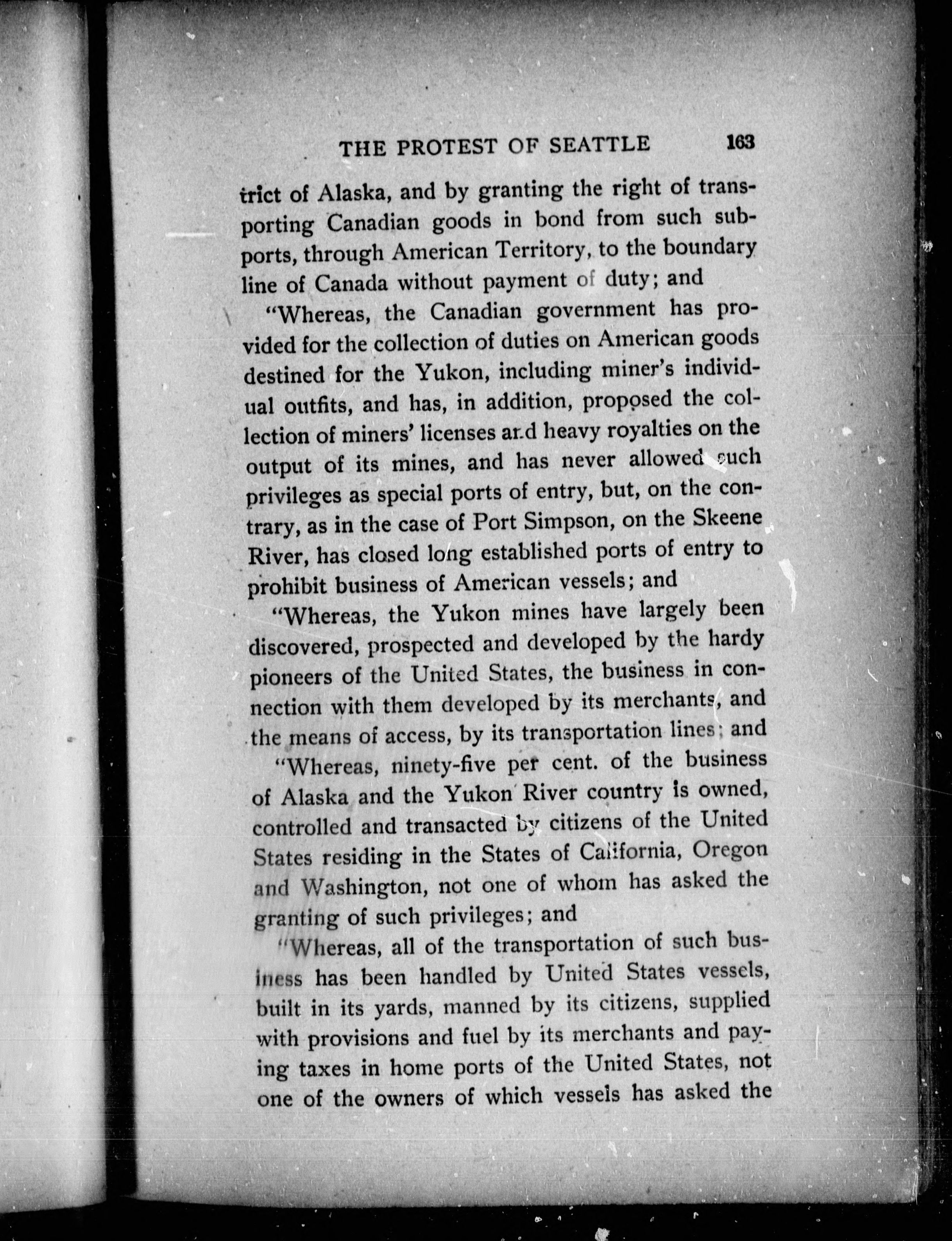 THE PROTEST OF SEATTLE 163

trict of Alaska, and by granting the right of transporting Canadian goods in bond from such subports, through American Territory, to the boundary line of Canada without payment of duty; and

"Whereas, the Canadian government has provided for the collection of duties on American goods destined for the Yukon, including miner's individual outfits, and has, in addition, proposed the collection of miners' licenses and heavy royalties on the output of its mines, and has never allowed such privileges as special ports of entry, but, on the contrary, as in the case of Port Simpson, on the Skeene River, has closed long established ports of entry to prohibit business of American vessels; and

"Whereas, the Yukon mines have largely been discovered, prospected and developed by the hardy pioneers of the United States, the business in connection with them developed by its merchants, and the means of access, by its transportation lines; and

"Whereas, ninety-five per cent. of the business of Alaska and the Yukon River country is owned, controlled and transacted by citizens of the United States residing in the States of California, Oregon and Washington, not one of whom has asked the granting of such privileges; and

"Whereas, all of the transportation of such business has been handled by United States vessels, built in its yards, manned by its citizens, supplied with provisions and fuel by its merchants and paying taxes in home ports of the United States, not one of the owners of which vessels has asked the